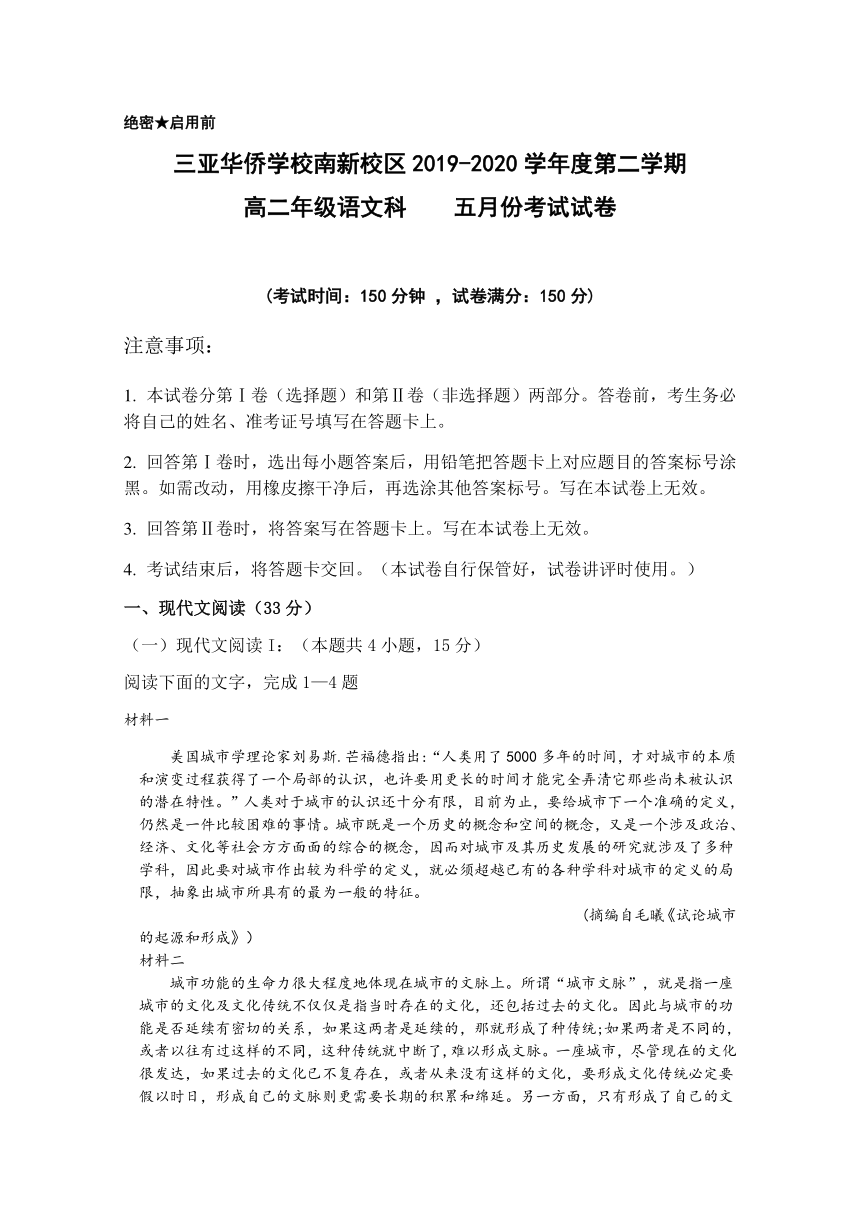 绝密★启用前

三亚华侨学校南新校区 2019-2020 学年度第二学期

高二年级语文科　　五月份考试试卷

（考试时间：150 分钟 ，试卷满分：150 分）

注意事项：

1. 本试卷分第Ⅰ卷（选择题）和第Ⅱ卷（非选择题）两部分。答卷前，考生务必将自己的姓名、准考证号填写在答题卡上。

2. 回答第Ⅰ卷时，选出每小题答案后，用铅笔把答题卡上对应题目的答案标号涂黑。如需改动，用橡皮擦干净后，再选涂其他答案标号。写在本试卷上无效。

3. 回答第Ⅱ卷时，将答案写在答题卡上。写在本试卷上无效。

4. 考试结束后，将答题卡交回。（本试卷自行保管好，试卷讲评时使用。）

一、现代文阅读（33 分）

（一）现代文阅读 I：（本题共 4 小题，15 分）

阅读下面的文字，完成 1—4 题

材料一

美国城市学理论家刘易斯.芒福德指出:“人类用了 5000 多年的时间，才对城市的本质和演变过程获得了一个局部的认识，也许要用更长的时间才能完全弄清它那些尚未被认识的潜在特性。”人类对于城市的认识还十分有限，目前为止，要给城市下一个准确的定义，仍然是一件比较困难的事情。城市既是一个历史的概念和空间的概念，又是一个涉及政治、经济、文化等社会方方面面的综合的概念，因而对城市及其历史发展的研究就涉及了多种学科，因此要对城市作出较为科学的定义，就必须超越已有的各种学科对城市的定义的局限，抽象出城市所具有的最为一般的特征。

（摘编自毛曦《试论城市的起源和形成》）

材料二

城市功能的生命力很大程度地体现在城市的文脉上。所谓“城市文脉”，就是指一座城市的文化及文化传统不仅仅是指当时存在的文化，还包括过去的文化。因此与城市的功能是否延续有密切的关系，如果这两者是延续的，那就形成了种传统;如果两者是不同的，或者以往有过这样的不同，这种传统就中断了，难以形成文脉。一座城市，尽管现在的文化很发达，如果过去的文化已不复存在，或者从来没有这样的文化，要形成文化传统必定要假以时日，形成自己的文脉则更需要长期的积累和绵延。另一方面，只有形成了自己的文